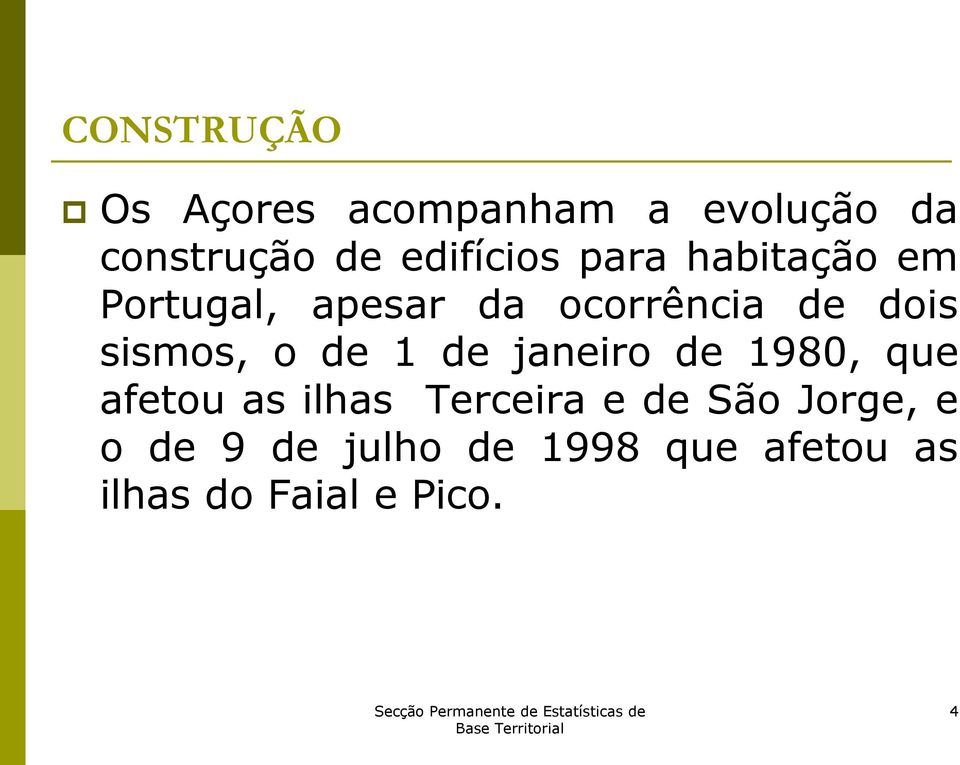 CONSTRUÇÃO

Os Açores acompanham a evolução da construção de edifícios para habitação em Portugal, apesar da ocorrência de dois sismos, o de 1 de janeiro de 1980, que afetou as ilhas  Terceira e de São Jorge, e o de 9 de julho de 1998 que afetou as ilhas do Faial e Pico.

Secção Permanente de Estatísticas de Base Territorial

4